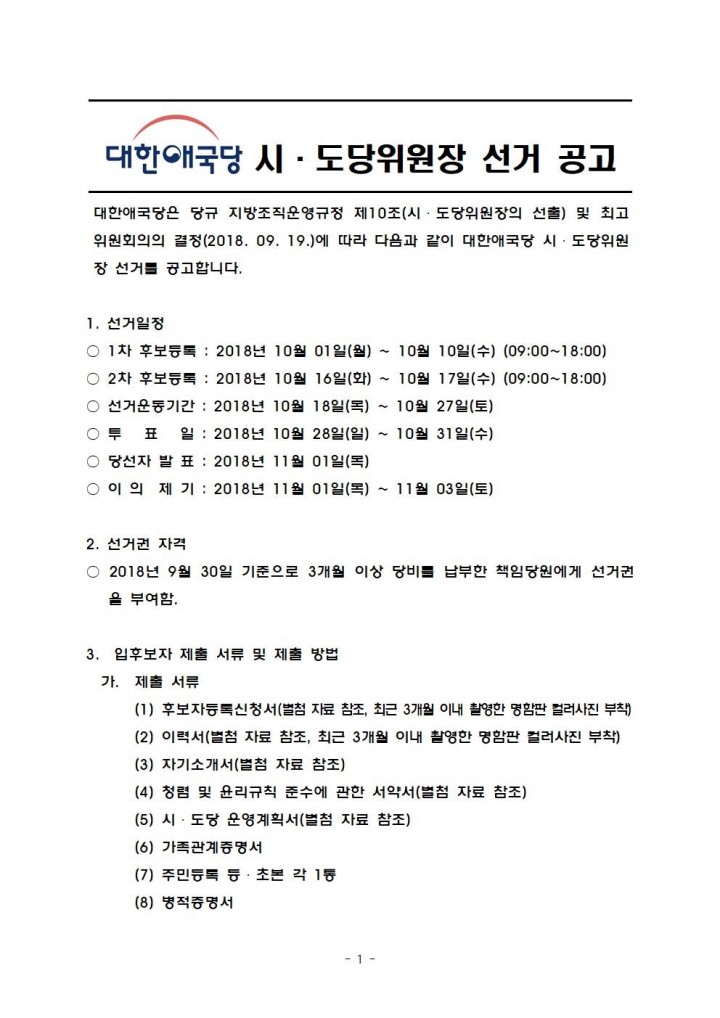 대한애국당 시 · 도당위원장 선거 공고

대한애국당은 당규 지방조직운영규정 제10조(시 · 도당위원장의 선출) 및 최고위원회의의 결정(2018. 09. 19.)에 따라 다음과 같이 대한애국당 시 · 도당위원장 선거를 공고합니다.

1. 선거일정
○ 1차 후보등록 : 2018년 10월 01일(월) ~ 10월 10일(수) (09:00~18:00)
○ 2차 후보등록 : 2018년 10월 16일(화) ~ 10월 17일(수) (09:00~18:00)
○ 선거운동기간 : 2018년 10월 18일(목) ~ 10월 27일(토)
○ 투 표 일 : 2018년 10월 28일(일) ~ 10월 31일(수)
○ 당선자 발 표 : 2018년 11월 01일(목)
○ 이 의 제 기 : 2018년 11월 01일(목) ~ 11월 03일(토)

2. 선거권 자격
○ 2018년 9월 30일 기준으로 3개월 이상 당비를 납부한 책임당원에게 선거권을 부여함.

3. 입후보자 제출 서류 및 제출 방법
가. 제출 서류
(1) 후보자등록신청서(별첨 자료 참조, 최근 3개월 이내 촬영한 명함판 컬러사진 부착)
(2) 이력서(별첨 자료 참조, 최근 3개월 이내 촬영한 명함판 컬러사진 부착)
(3) 자기소개서(별첨 자료 참조)
(4) 청렴 및 윤리규칙 준수에 관한 서약서(별첨 자료 참조)
(5) 시 · 도당 운영계획서(별첨 자료 참조)
(6) 가족관계증명서
(7) 주민등록 등 · 초본 각 1통
(8) 병적증명서

- 1 -